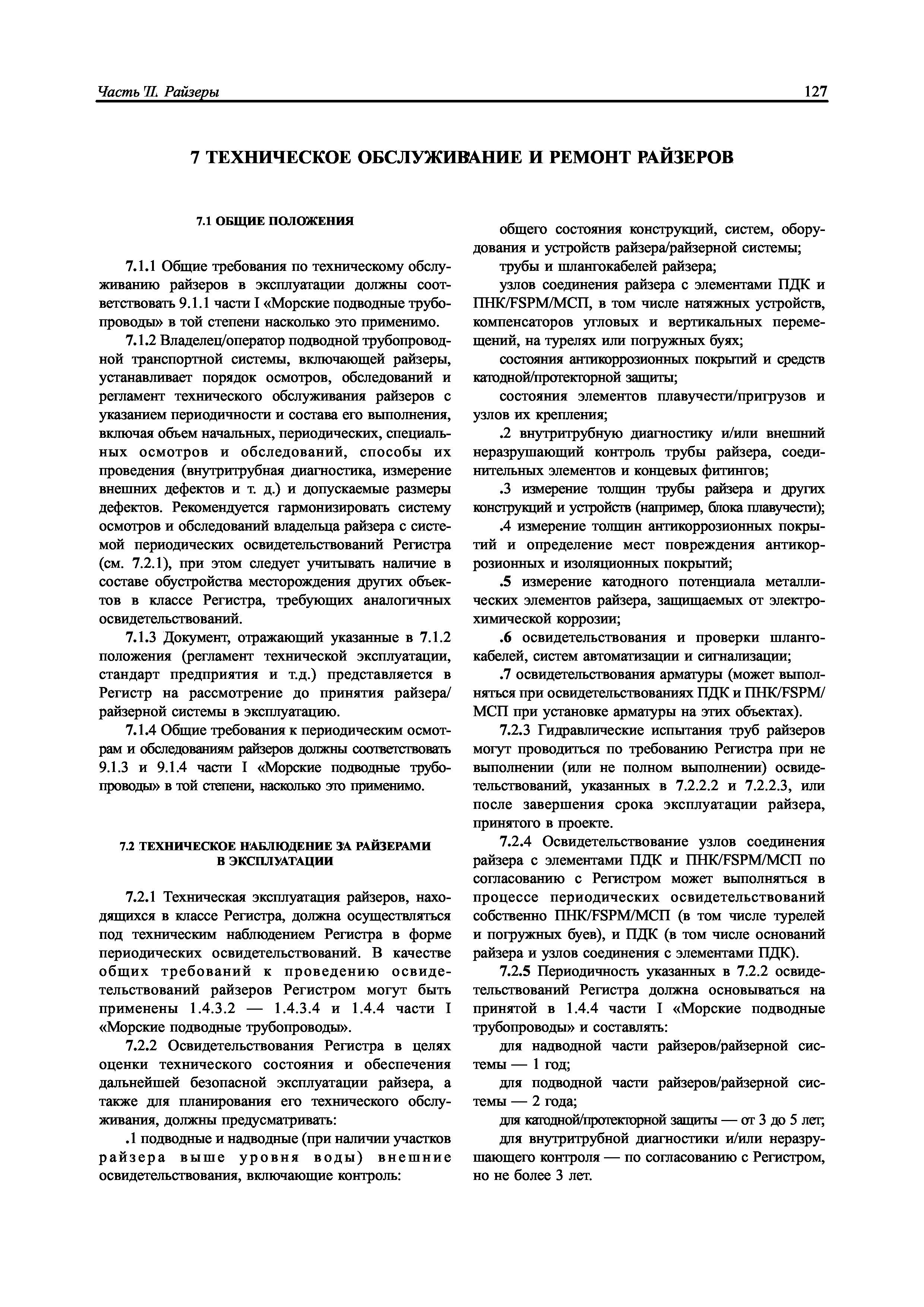 Часть II. Райзеры

127

7 ТЕХНИЧЕСКОЕ ОБСЛУЖИВАНИЕ И РЕМОНТ РАЙЗЕРОВ

7.1 ОБЩИЕ ПОЛОЖЕНИЯ

7.1.1 Общие требования по техническому обслуживанию райзеров в эксплуатации должны соответствовать 9.1.1 части I «Морские подводные трубопроводы» в той степени насколько это применимо.

7.1.2 Владелец/оператор подводной трубопроводной транспортной системы, включающей райзеры, устанавливает порядок осмотров, обследований и регламент технического обслуживания райзеров с указанием периодичности и состава его выполнения, включая объем начальных, периодических, специальных осмотров и обследований, способы их проведения (внутритрубная диагностика, измерение внешних дефектов и т. д.) и допускаемые размеры дефектов. Рекомендуется гармонизировать систему осмотров и обследований владельца райзера с системой периодических освидетельствований Регистра (см. 7.2.1), при этом следует учитывать наличие в составе обустройства месторождения других объектов в классе Регистра, требующих аналогичных освидетельствований.

7.1.3 Документ, отражающий указанные в 7.1.2 положения (регламент технической эксплуатации, стандарт предприятия и т.д.) представляется в Регистр на рассмотрение до принятия райзера/райзерной системы в эксплуатацию.

7.1.4 Общие требования к периодическим осмотрам и обследованиям райзеров должны соответствовать 9.1.3 и 9.1.4 части I «Морские подводные трубопроводы» в той степени, насколько это применимо.

7.2 ТЕХНИЧЕСКОЕ НАБЛЮДЕНИЕ ЗА РАЙЗЕРАМИ В ЭКСПЛУАТАЦИИ

7.2.1 Техническая эксплуатация райзеров, находящихся в классе Регистра, должна осуществляться под техническим наблюдением Регистра в форме периодических освидетельствований. В качестве общих требований к проведению освидетельствований райзеров Регистром могут быть применены 1.4.3.2 — 1.4.3.4 и 1.4.4 части I «Морские подводные трубопроводы».

7.2.2 Освидетельствования Регистра в целях оценки технического состояния и обеспечения дальнейшей безопасной эксплуатации райзера, а также для планирования его технического обслуживания, должны предусматривать:

.1 подводные и надводные (при наличии участков райзера выше уровня воды) внешние освидетельствования, включающие контроль:

общего состояния конструкций, систем, оборудования и устройств райзера/райзерной системы;

трубы и шлангокабелей райзера;

узлов соединения райзера с элементами ПДК и ПНК/FSPM/МСП, в том числе натяжных устройств, компенсаторов угловых и вертикальных перемещений, на турелях или погружных буях;

состояния антикоррозионных покрытий и средств катодной/протекторной защиты;

состояния элементов плавучести/пригрузов и узлов их крепления;

.2 внутритрубную диагностику и/или внешний неразрушающий контроль трубы райзера, соединительных элементов и концевых фитингов;

.3 измерение толщин трубы райзера и других конструкций и устройств (например, блока плавучести);

.4 измерение толщин антикоррозионных покрытий и определение мест повреждения антикоррозионных и изоляционных покрытий;

.5 измерение катодного потенциала металлических элементов райзера, защищаемых от электрохимической коррозии;

.6 освидетельствования и проверки шлангокабелей, систем автоматизации и сигнализации;

.7 освидетельствования арматуры (может выполняться при освидетельствованиях ПДК и ПНК/FSPM/МСП при установке арматуры на этих объектах).

7.2.3 Гидравлические испытания труб райзеров могут проводиться по требованию Регистра при не выполнении (или не полном выполнении) освидетельствований, указанных в 7.2.2.2 и 7.2.2.3, или после завершения срока эксплуатации райзера, принятого в проекте.

7.2.4 Освидетельствование узлов соединения райзера с элементами ПДК и ПНК/FSPM/МСП по согласованию с Регистром может выполняться в процессе периодических освидетельствований собственно ПНК/FSPM/МСП (в том числе турелей и погружных буев), и ПДК (в том числе оснований райзера и узлов соединения с элементами ПДК).

7.2.5 Периодичность указанных в 7.2.2 освидетельствований Регистра должна основываться на принятой в 1.4.4 части I «Морские подводные трубопроводы» и составлять:

для надводной части райзеров/райзерной системы — 1 год;

для подводной части райзеров/райзерной системы — 2 года;

для катодной/протекторной защиты — от 3 до 5 лет;

для внутритрубной диагностики и/или неразрушающего контроля — по согласованию с Регистром, но не более 3 лет.